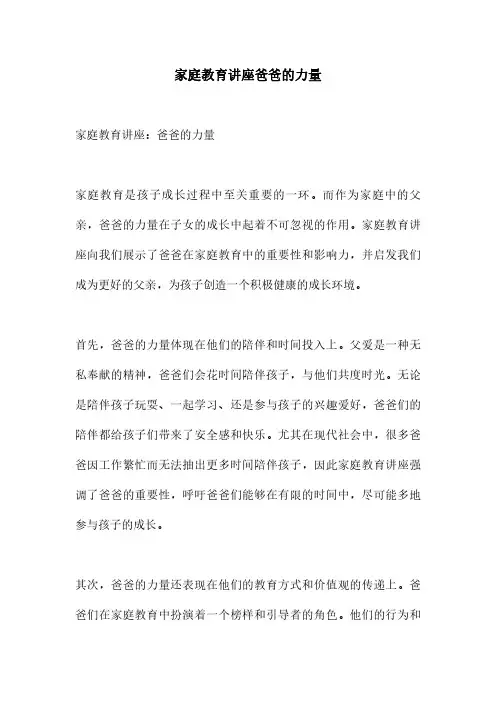 家庭教育讲座爸爸的力量

家庭教育讲座：爸爸的力量

家庭教育是孩子成长过程中至关重要的一环。而作为家庭中的父亲，爸爸的力量在子女的成长中起着不可忽视的作用。家庭教育讲座向我们展示了爸爸在家庭教育中的重要性和影响力，并启发我们成为更好的父亲，为孩子创造一个积极健康的成长环境。

首先，爸爸的力量体现在他们的陪伴和时间投入上。父爱是一种无私奉献的精神，爸爸们会花时间陪伴孩子，与他们共度时光。无论是陪伴孩子玩耍、一起学习、还是参与孩子的兴趣爱好，爸爸们的陪伴都给孩子们带来了安全感和快乐。尤其在现代社会中，很多爸爸因工作繁忙而无法抽出更多时间陪伴孩子，因此家庭教育讲座强调了爸爸的重要性，呼吁爸爸们能够在有限的时间中，尽可能多地参与孩子的成长。

其次，爸爸的力量还表现在他们的教育方式和价值观的传递上。爸爸们在家庭教育中扮演着一个榜样和引导者的角色。他们的行为和